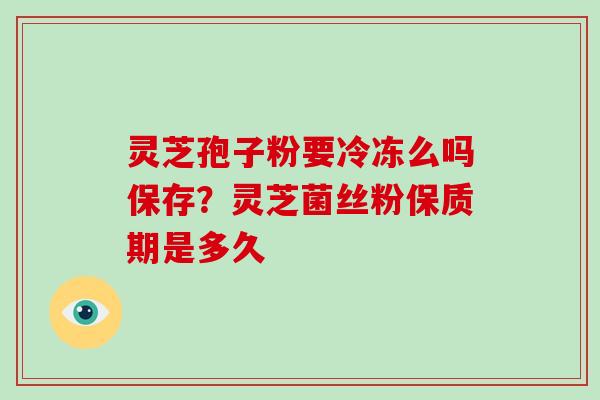 灵芝孢子粉要冷冻么吗保存？灵芝菌丝粉保质期是多久